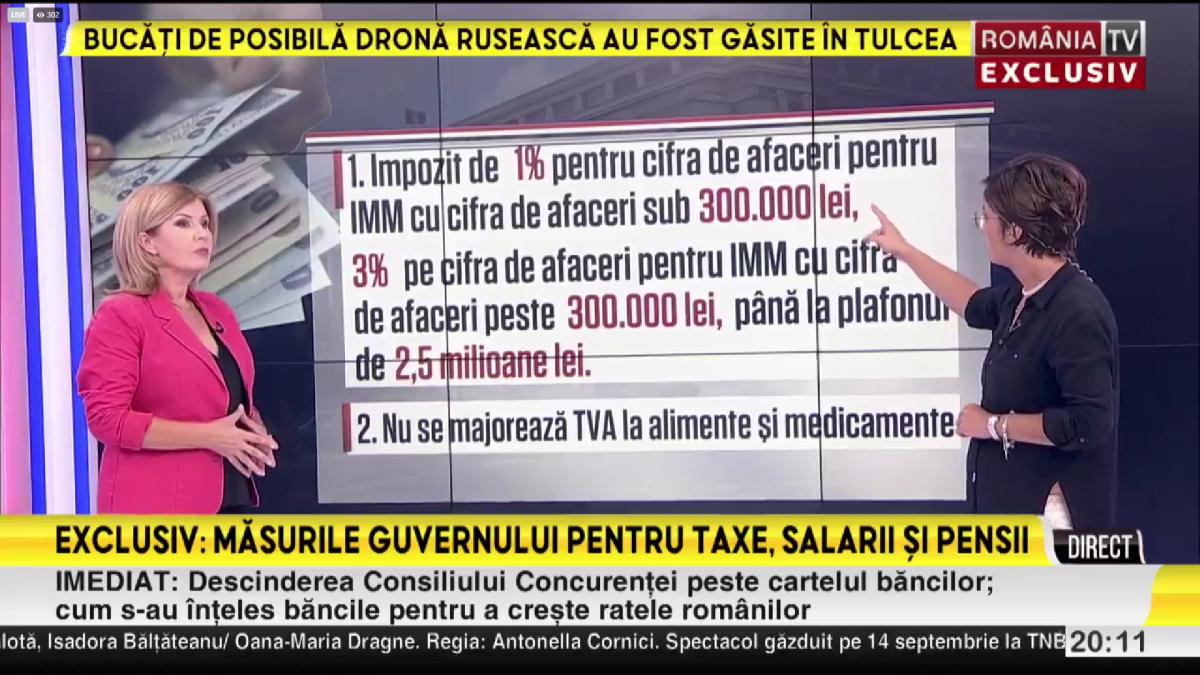 LIVE 302

BUCĂȚI DE POSIBILĂ DRONĂ RUSEASCĂ AU FOST GĂSITE ÎN TULCEA

ROMÂNIA TV
EXCLUSIV

1. Impozit de 1% pentru cifra de afaceri pentru IMM cu cifra de afaceri sub 300.000 lei, 3% pe cifra de afaceri pentru IMM cu cifra de afaceri peste 300.000 lei, până la plafonul de 2,5 milioane lei.

2. Nu se majorează TVA la alimente și medicamente

EXCLUSIV: MĂSURILE GUVERNULUI PENTRU TAXE, SALARII ȘI PENSII

DIRECT

IMEDIAT: Descinderea Consiliului Concurenței peste cartelul băncilor; cum s-au înțeles băncile pentru a crește ratele românilor

lotă, Isadora Bălțăteanu/ Oana-Maria Dragne. Regia: Antonella Cornici. Spectacol găzduit pe 14 septembrie la TNB

20:11